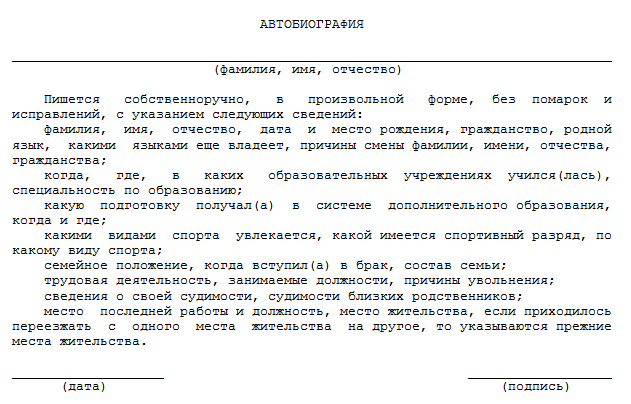 АВТОБИОГРАФИЯ

(фамилия, имя, отчество)

Пишется собственноручно, в произвольной форме, без помарок и исправлений, с указанием следующих сведений:

фамилия, имя, отчество, дата и место рождения, гражданство, родной язык, какими языками еще владеет, причины смены фамилии, имени, отчества, гражданства;

когда, где, в каких образовательных учреждениях учился(лась), специальность по образованию;

какую подготовку получал(а) в системе дополнительного образования, когда и где;

какими видами спорта увлекается, какой имеется спортивный разряд, по какому виду спорта;

семейное положение, когда вступил(а) в брак, состав семьи;

трудовая деятельность, занимаемые должности, причины увольнения;

сведения о своей судимости, судимости близких родственников;

место последней работы и должность, место жительства, если приходилось переезжать с одного места жительства на другое, то указываются прежние места жительства.

(дата)

(подпись)